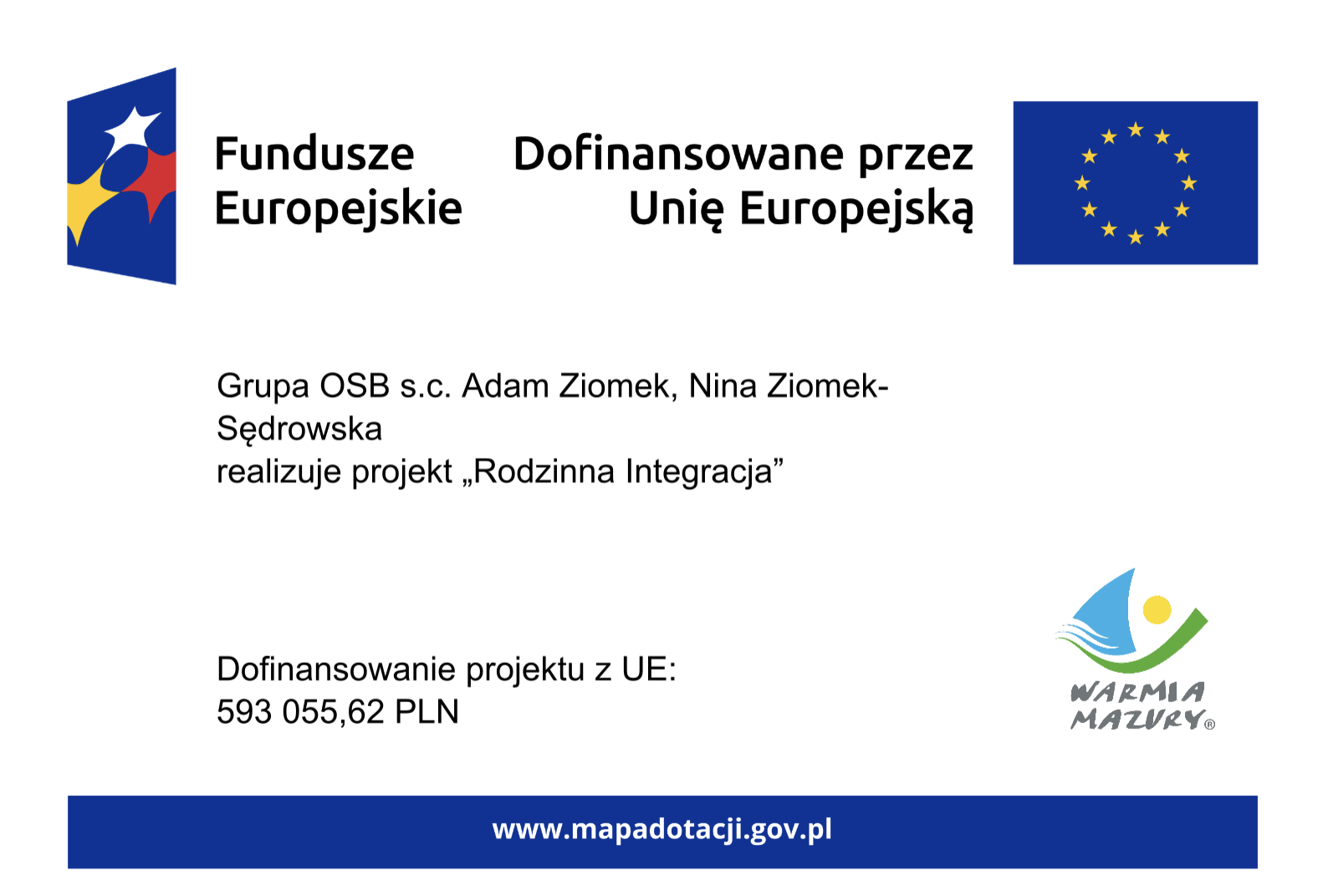 Fundusze Europejskie

Dofinansowane przez Unię Europejską

Grupa OSB s.c. Adam Ziomek, Nina Ziomek-Sędrowska
realizuje projekt „Rodzinna Integracja”

Dofinansowanie projektu z UE:
593 055,62 PLN

WARMIA MAZURY®

www.mapadotacji.gov.pl